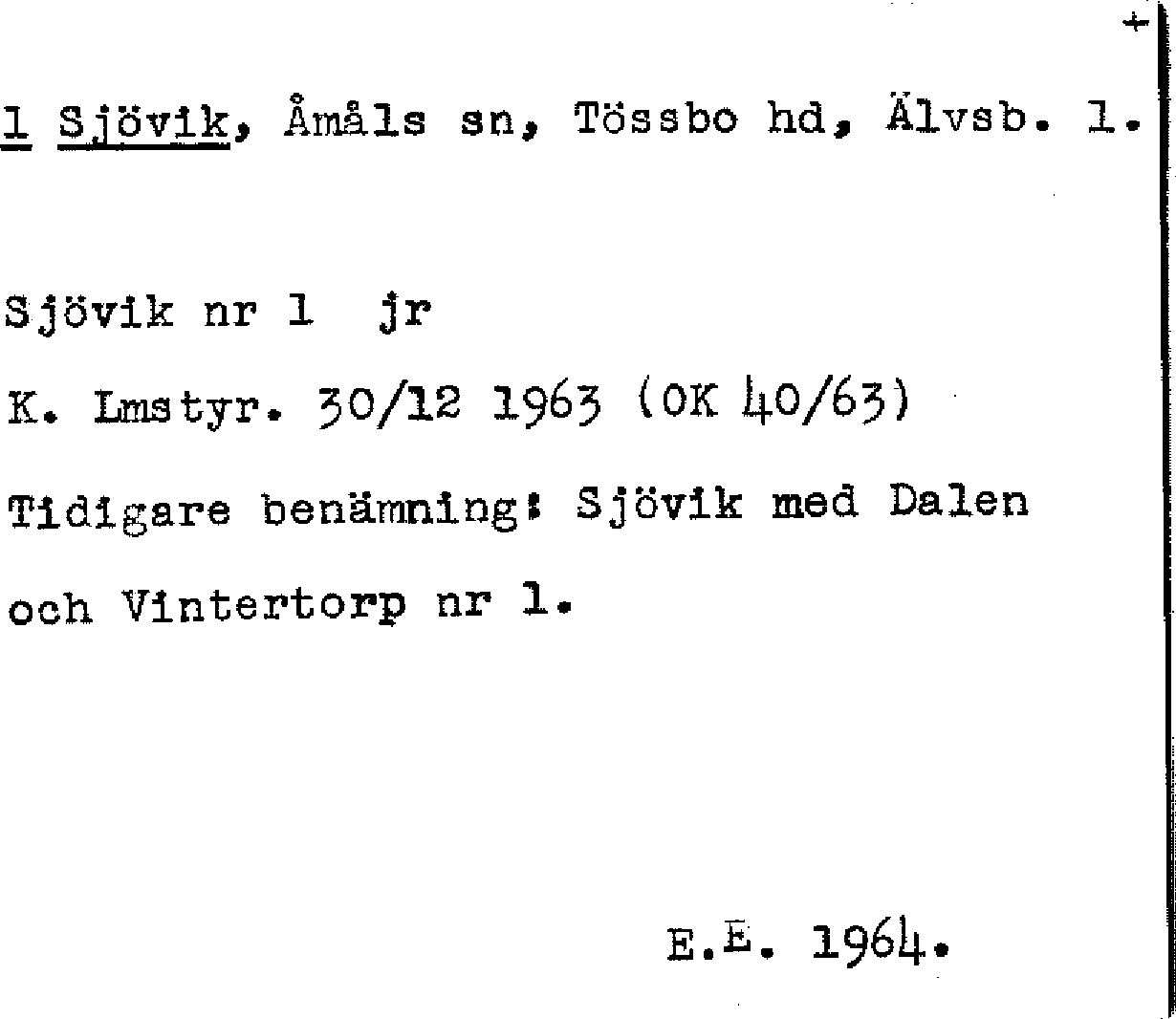 +

1 Sjövik, Åmåls sn, Tössbo hd, Älvsb. l.

Sjövik nr 1 jr

K. Lmstyr. 30/12 1963 (OK 40/63)

Tidigare benämning: Sjövik med Dalen och Vintertorp nr 1.

E.E. 1964.